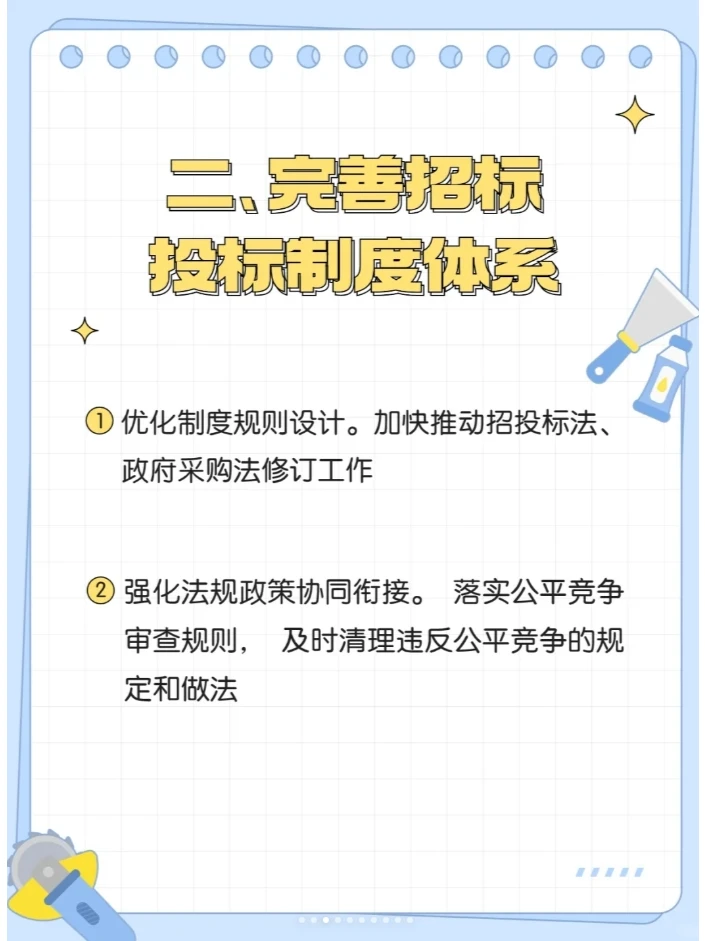 二、完善招标投标制度体系

① 优化制度规则设计。加快推动招投标法、政府采购法修订工作

② 强化法规政策协同衔接。 落实公平竞争审查规则， 及时清理违反公平竞争的规定和做法